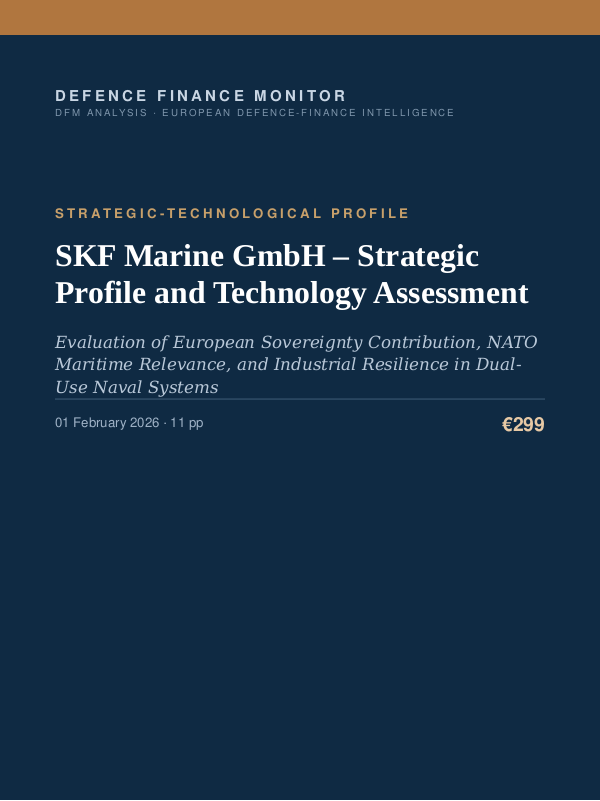 DEFENCE FINANCE MONITOR
DFM ANALYSIS · EUROPEAN DEFENCE-FINANCE INTELLIGENCE

STRATEGIC-TECHNOLOGICAL PROFILE

SKF Marine GmbH – Strategic Profile and Technology Assessment

Evaluation of European Sovereignty Contribution, NATO Maritime Relevance, and Industrial Resilience in Dual-Use Naval Systems

01 February 2026 · 11 pp

€299